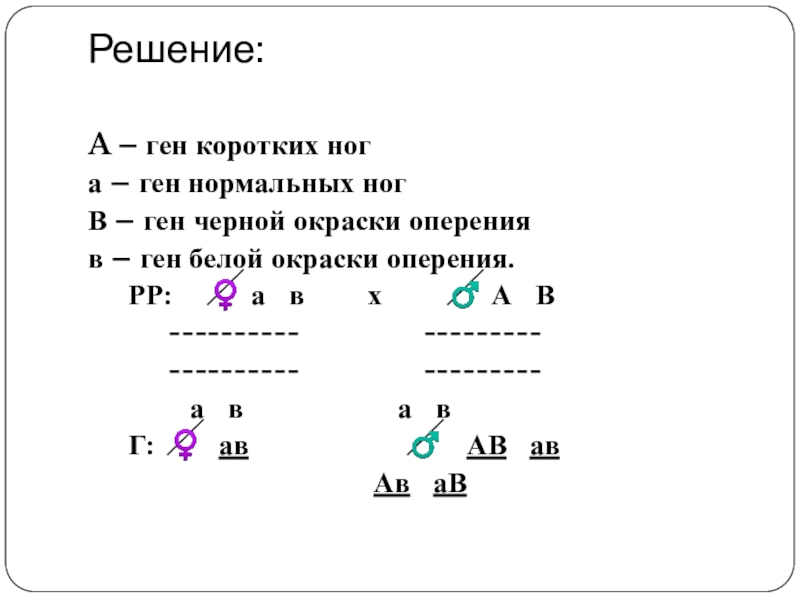 Решение:

А – ген коротких ног
а – ген нормальных ног
В – ген черной окраски оперения
в – ген белой окраски оперения.

РР: ♀ а в х ♂ А В
---------- ---------
---------- ---------
а в а в

Г: ♀ ав ♂ АВ ав
Ав аВ